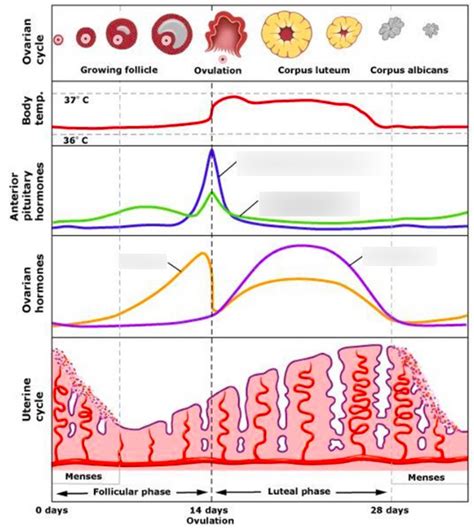 Ovarian cycle

Growing follicle

Ovulation

Corpus luteum

Corpus albicans

Body temp.

37° C

36° C

Anterior pituitary hormones

Ovarian hormones

Uterine cycle

Menses

Menses

Follicular phase

Luteal phase

0 days

14 days
Ovulation

28 days